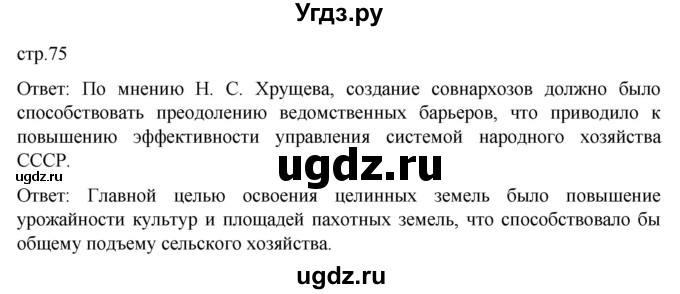 Угдз.ру

стр.75

Ответ: По мнению Н. С. Хрущева, создание совнархозов должно было способствовать преодолению ведомственных барьеров, что приводило к повышению эффективности управления системой народного хозяйства СССР.

ugdz.ru

ugdz.ru

Ответ: Главной целью освоения целинных земель было повышение урожайности культур и площадей пахотных земель, что способствовало бы общему подъему сельского хозяйства.

ugdz.ru